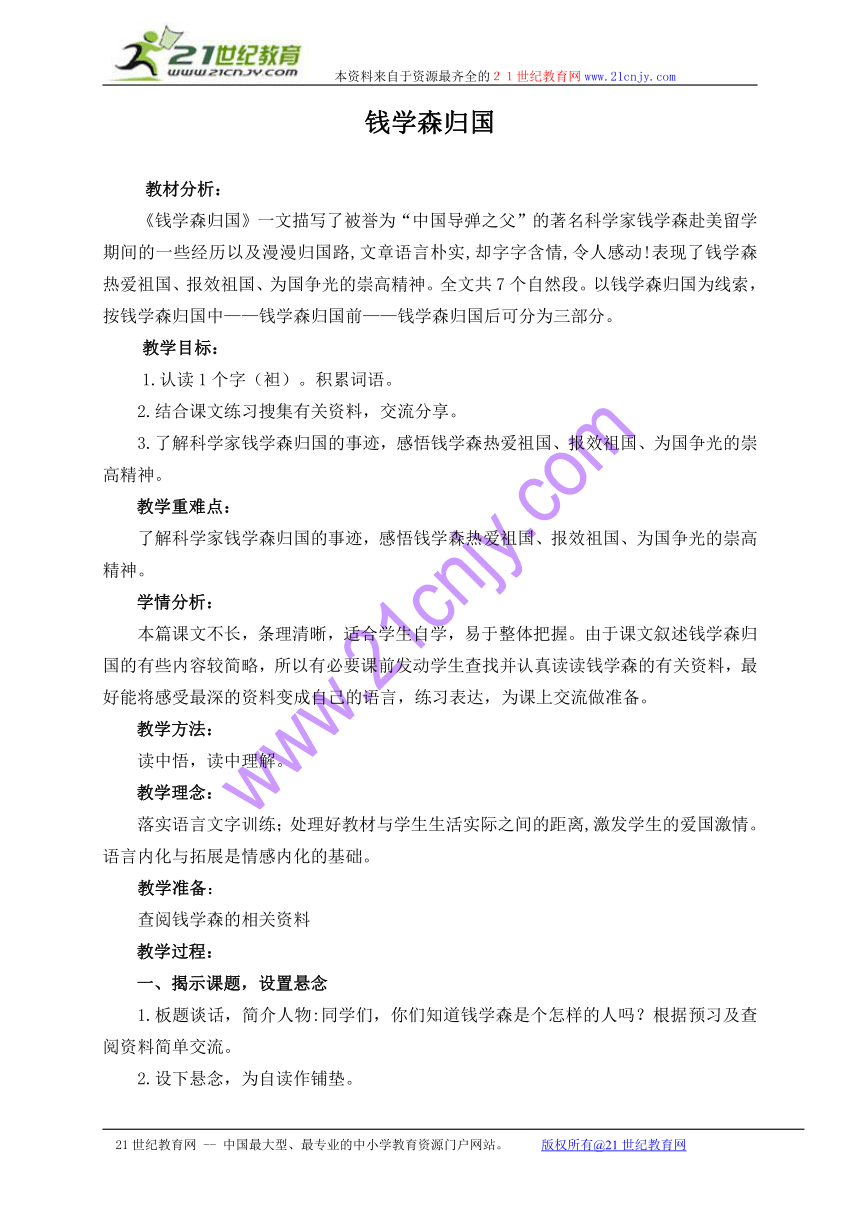 21世纪教育
www.21cnjy.com
本资料来自于资源最齐全的２１世纪教育网www.21cnjy.com

钱学森归国

教材分析：

《钱学森归国》一文描写了被誉为“中国导弹之父”的著名科学家钱学森赴美留学期间的一些经历以及漫漫归国路,文章语言朴实,却字字含情,令人感动!表现了钱学森热爱祖国、报效祖国、为国争光的崇高精神。全文共7个自然段。以钱学森归国为线索，按钱学森归国中——钱学森归国前——钱学森归国后可分为三部分。

教学目标：

1.认读1个字（袒）。积累词语。

2.结合课文练习搜集有关资料，交流分享。

3.了解科学家钱学森归国的事迹，感悟钱学森热爱祖国、报效祖国、为国争光的崇高精神。

教学重难点：

了解科学家钱学森归国的事迹，感悟钱学森热爱祖国、报效祖国、为国争光的崇高精神。

学情分析：

本篇课文不长，条理清晰，适合学生自学，易于整体把握。由于课文叙述钱学森归国的有些内容较简略，所以有必要课前发动学生查找并认真读读钱学森的有关资料，最好能将感受最深的资料变成自己的语言，练习表达，为课上交流做准备。

教学方法：

读中悟，读中理解。

教学理念：

落实语言文字训练；处理好教材与学生生活实际之间的距离,激发学生的爱国激情。语言内化与拓展是情感内化的基础。

教学准备：

查阅钱学森的相关资料

教学过程：

一、揭示课题，设置悬念

1.板题谈话，简介人物:同学们，你们知道钱学森是个怎样的人吗？根据预习及查阅资料简单交流。

2.设下悬念，为自读作铺垫。

www.21cnjy.com

21世纪教育网 -- 中国最大型、最专业的中小学教育资源门户网站。 版权所有@21世纪教育网